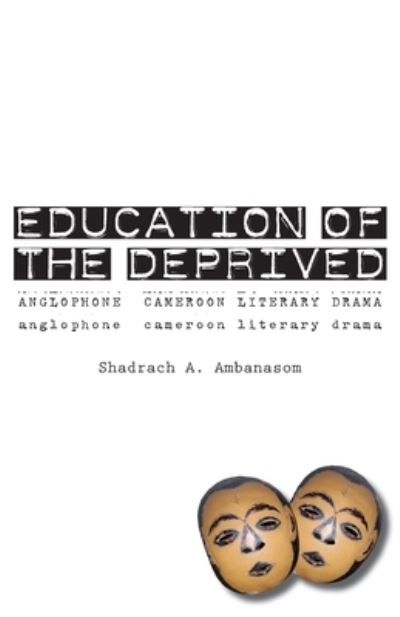 EDUCATION OF THE DEPRIVED

ANGLOPHONE CAMEROON LITERARY DRAMA
anglophone cameroon literary drama

Shadrach A. Ambanasom